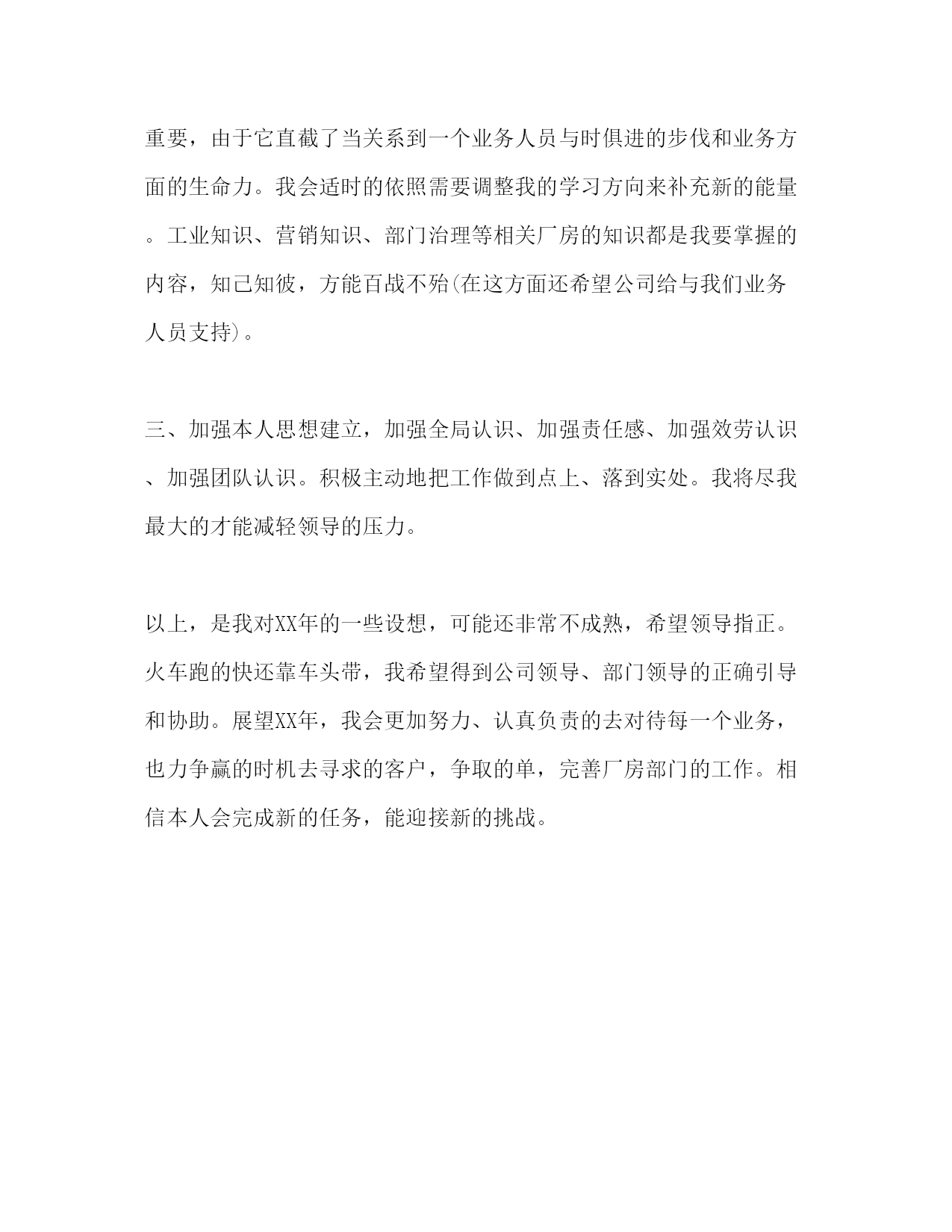 重要，由于它直截了当关系到一个业务人员与时俱进的步伐和业务方面的生命力。我会适时的依照需要调整我的学习方向来补充新的能量。工业知识、营销知识、部门治理等相关厂房的知识都是我要掌握的内容，知己知彼，方能百战不殆(在这方面还希望公司给与我们业务人员支持)。

三、加强本人思想建立，加强全局认识、加强责任感、加强效劳认识、加强团队认识。积极主动地把工作做到点上、落到实处。我将尽我最大的才能减轻领导的压力。

以上，是我对XX年的一些设想，可能还非常不成熟，希望领导指正。火车跑的快还靠车头带，我希望得到公司领导、部门领导的正确引导和协助。展望XX年，我会更加努力、认真负责的去对待每一个业务，也力争赢的时机去寻求的客户，争取的单，完善厂房部门的工作。相信本人会完成新的任务，能迎接新的挑战。